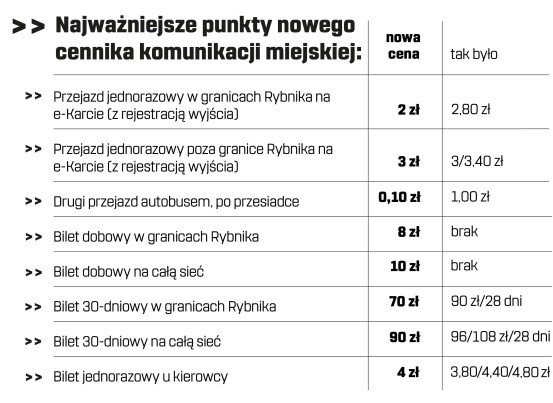 | >> Najważniejsze punkty nowego cennika komunikacji miejskiej: | nowa cena | tak było |
|---|---|---|
| >> Przejazd jednorazowy w granicach Rybnika na e-Karcie (z rejestracją wyjścia) | 2 zł | 2,80 zł |
| >> Przejazd jednorazowy poza granice Rybnika na e-Karcie (z rejestracją wyjścia) | 3 zł | 3/3,40 zł |
| >> Drugi przejazd autobusem, po przesiadce | 0,10 zł | 1,00 zł |
| >> Bilet dobowy w granicach Rybnika | 8 zł | brak |
| >> Bilet dobowy na całą sieć | 10 zł | brak |
| >> Bilet 30-dniowy w granicach Rybnika | 70 zł | 90 zł/28 dni |
| >> Bilet 30-dniowy na całą sieć | 90 zł | 96/108 zł/28 dni |
| >> Bilet jednorazowy u kierowcy | 4 zł | 3,80/4,40/4,80 zł |